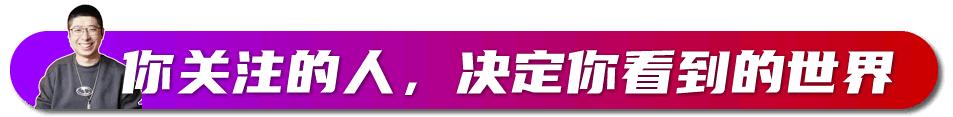 你关注的人，决定你看到的世界